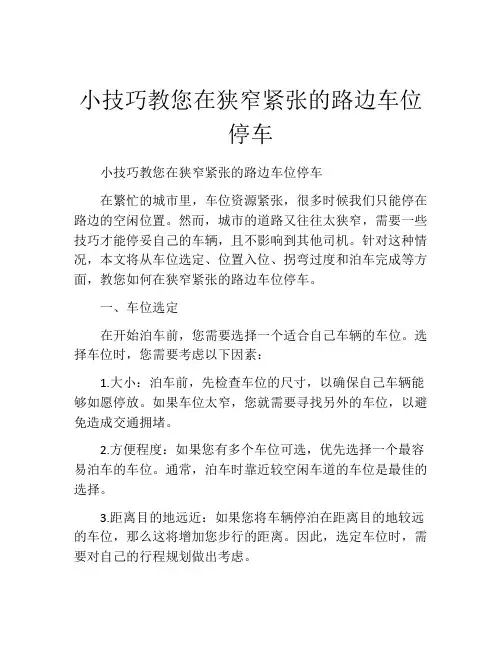 小技巧教您在狭窄紧张的路边车位停车

小技巧教您在狭窄紧张的路边车位停车

在繁忙的城市里，车位资源紧张，很多时候我们只能停在路边的空闲位置。然而，城市的道路又往往太狭窄，需要一些技巧才能停妥自己的车辆，且不影响到其他司机。针对这种情况，本文将从车位选定、位置入位、拐弯过度和泊车完成等方面，教您如何在狭窄紧张的路边车位停车。

一、车位选定

在开始泊车前，您需要选择一个适合自己车辆的车位。选择车位时，您需要考虑以下因素：

1.大小：泊车前，先检查车位的尺寸，以确保自己车辆能够如愿停放。如果车位太窄，您就需要寻找另外的车位，以避免造成交通拥堵。

2.方便程度：如果您有多个车位可选，优先选择一个最容易泊车的车位。通常，泊车时靠近较空闲车道的车位是最佳的选择。

3.距离目的地远近：如果您将车辆停泊在距离目的地较远的车位，那么这将增加您步行的距离。因此，选定车位时，需要对自己的行程规划做出考虑。